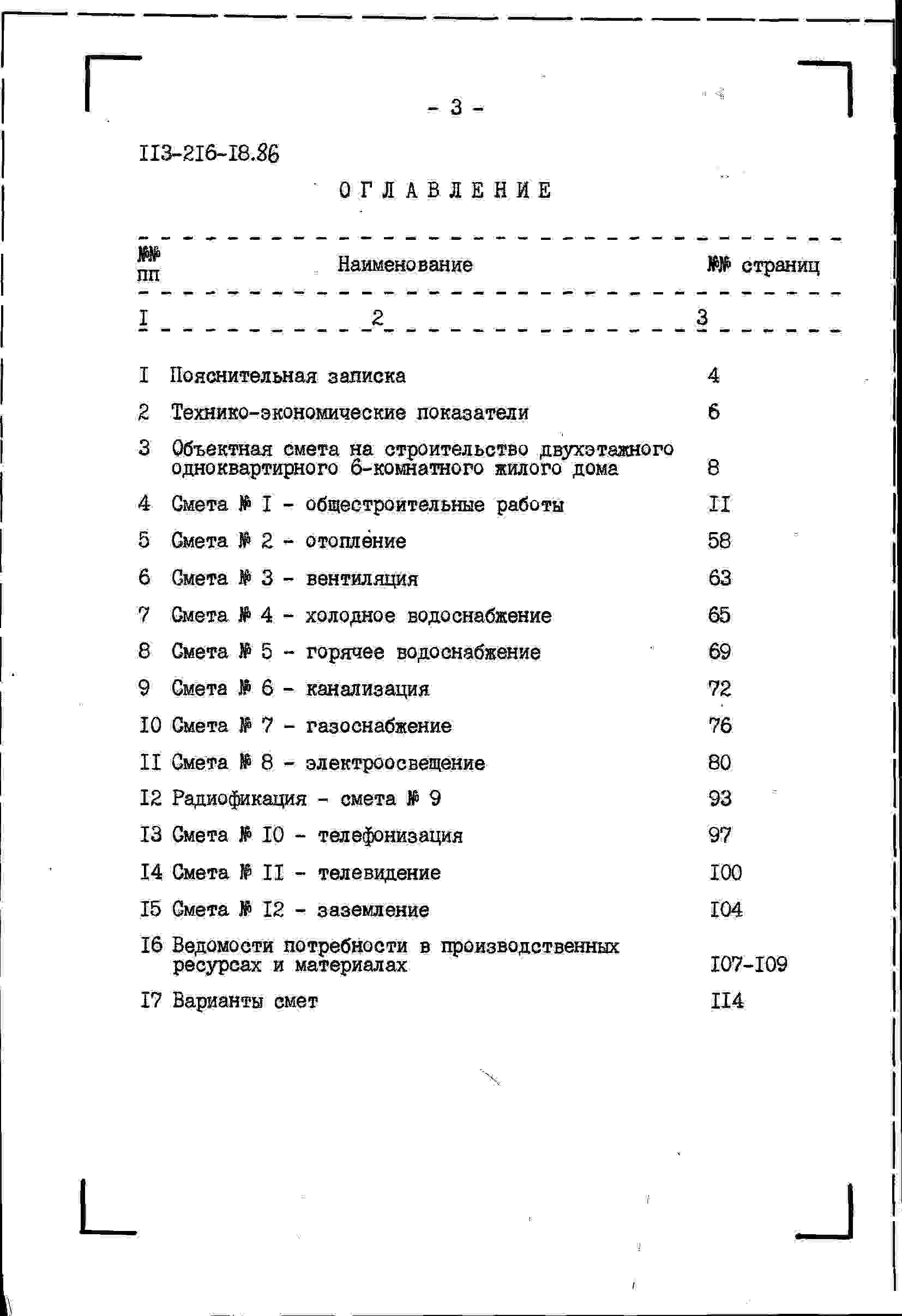 - 3 -

II3-2I6-I8.86

ОГЛАВЛЕНИЕ

№№ пп Наименование №№ страниц

I 2 3

I Пояснительная записка 4

2 Технико-экономические показатели 6

3 Объектная смета на строительство двухэтажного одноквартирного 6-комнатного жилого дома 8

4 Смета № I - общестроительные работы II

5 Смета № 2 - отопление 58

6 Смета № 3 - вентиляция 63

7 Смета № 4 - холодное водоснабжение 65

8 Смета № 5 - горячее водоснабжение 69

9 Смета № 6 - канализация 72

I0 Смета № 7 - газоснабжение 76

II Смета № 8 - электроосвещение 80

I2 Радиофикация - смета № 9 93

I3 Смета № I0 - телефонизация 97

I4 Смета № II - телевидение I00

I5 Смета № I2 - заземление I04

I6 Ведомости потребности в производственных ресурсах и материалах I07-I09

I7 Варианты смет II4